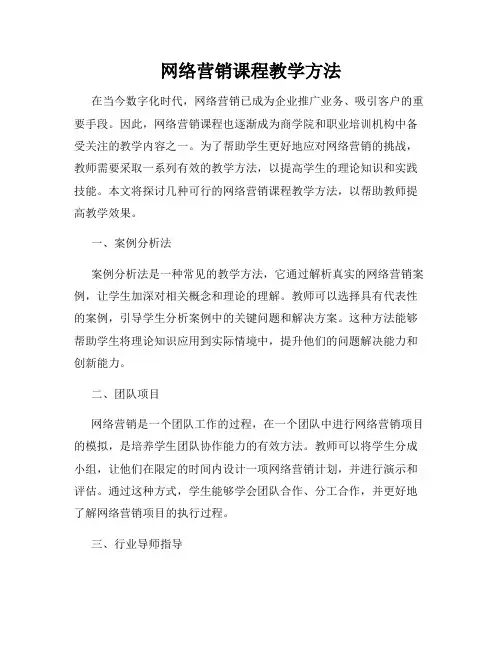 网络营销课程教学方法

在当今数字化时代，网络营销已成为企业推广业务、吸引客户的重要手段。因此，网络营销课程也逐渐成为商学院和职业培训机构中备受关注的教学内容之一。为了帮助学生更好地应对网络营销的挑战，教师需要采取一系列有效的教学方法，以提高学生的理论知识和实践技能。本文将探讨几种可行的网络营销课程教学方法，以帮助教师提高教学效果。

一、案例分析法

案例分析法是一种常见的教学方法，它通过解析真实的网络营销案例，让学生加深对相关概念和理论的理解。教师可以选择具有代表性的案例，引导学生分析案例中的关键问题和解决方案。这种方法能够帮助学生将理论知识应用到实际情境中，提升他们的问题解决能力和创新能力。

二、团队项目

网络营销是一个团队工作的过程，在一个团队中进行网络营销项目的模拟，是培养学生团队协作能力的有效方法。教师可以将学生分成小组，让他们在限定的时间内设计一项网络营销计划，并进行演示和评估。通过这种方式，学生能够学会团队合作、分工合作，并更好地了解网络营销项目的执行过程。

三、行业导师指导